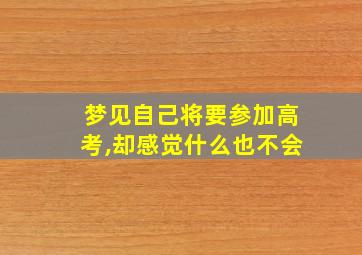 梦见自己将要参加高考,却感觉什么也不会